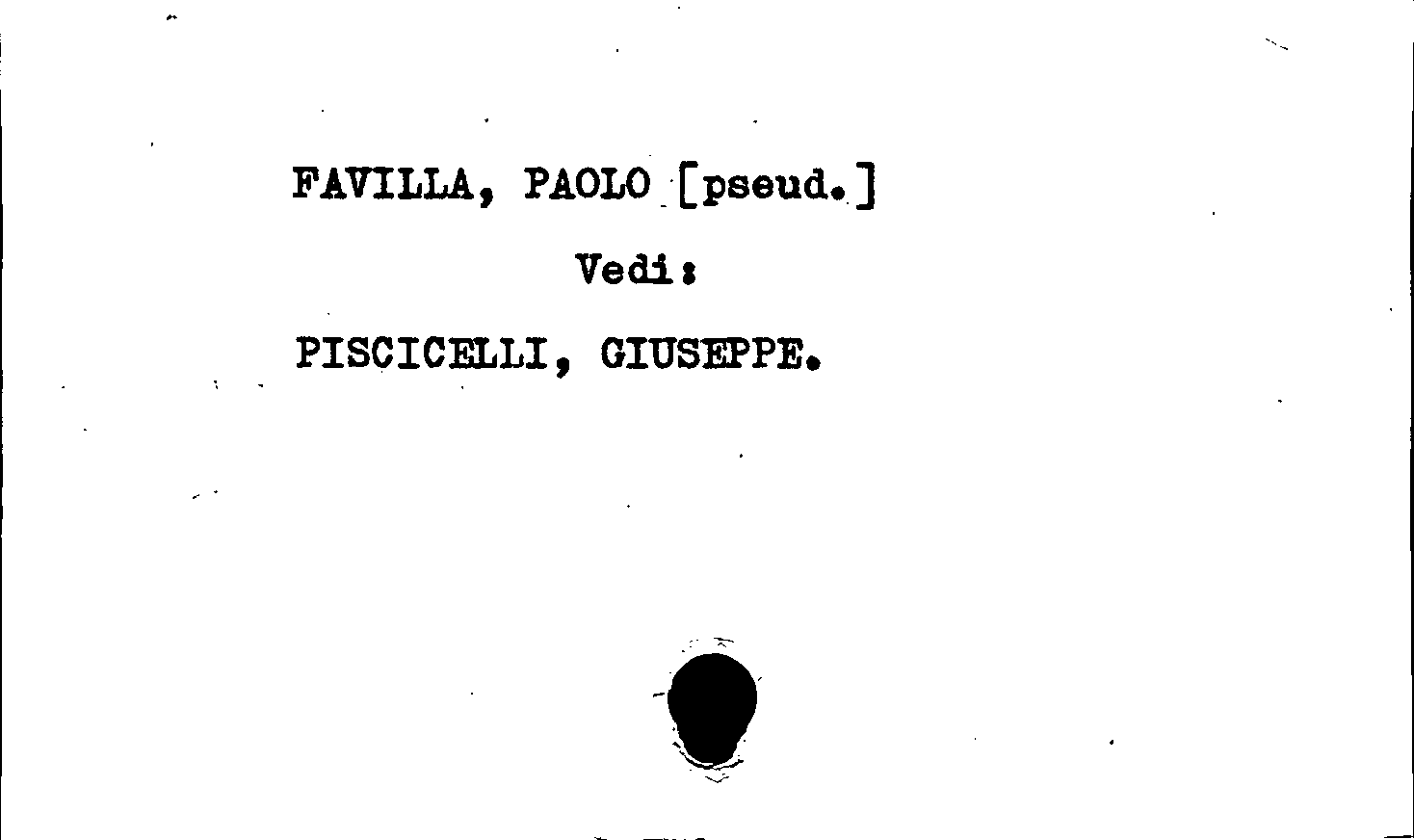 FAVILLA, PAOLO [pseud.]

Vedi:

PISCICELLI, GIUSEPPE.